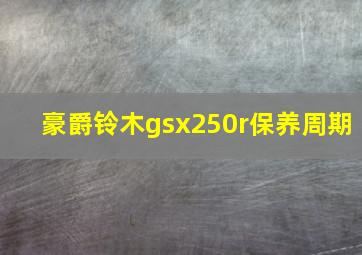 豪爵铃木gsx250r保养周期